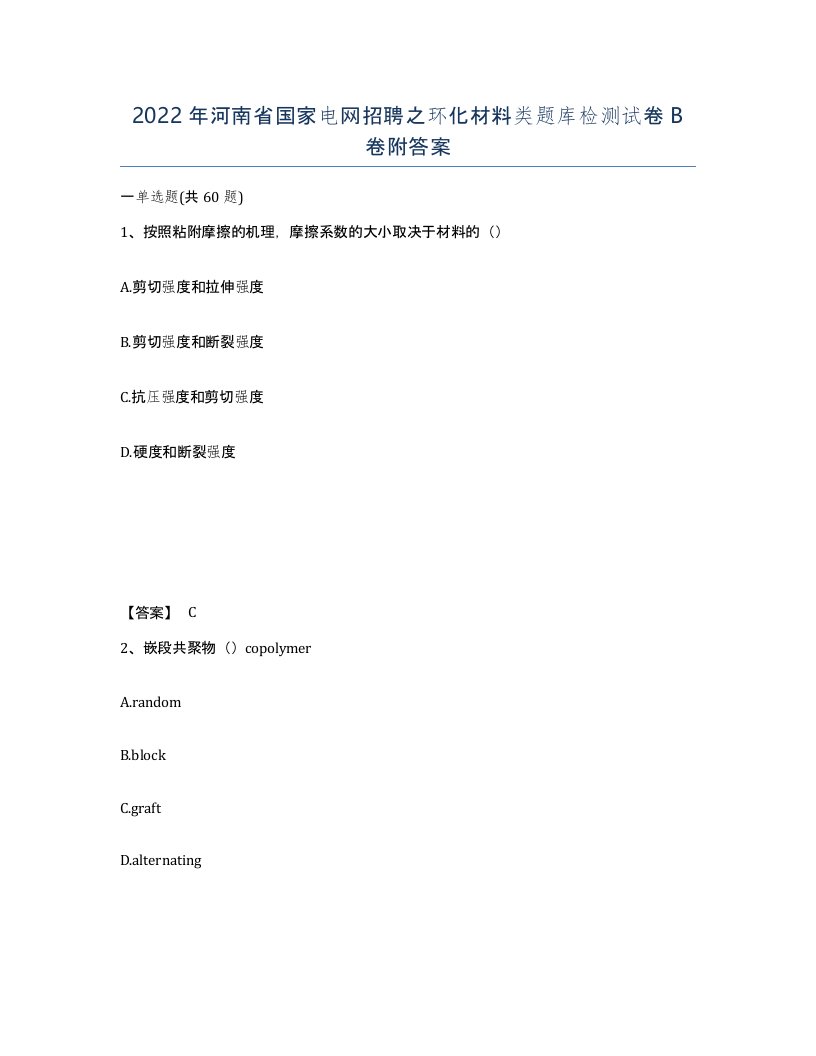 2022年河南省国家电网招聘之环化材料类题库检测试卷B卷附答案

一单选题(共60题)

1、按照粘附摩擦的机理，摩擦系数的大小取决于材料的（）

A.剪切强度和拉伸强度

B.剪切强度和断裂强度

C.抗压强度和剪切强度

D.硬度和断裂强度

【答案】 C

2、嵌段共聚物（）copolymer

A.random

B.block

C.graft

D.alternating